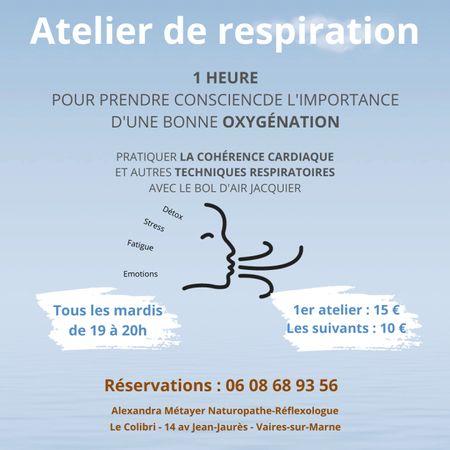 Atelier de respiration

1 HEURE
POUR PRENDRE CONSCIENCDE L'IMPORTANCE
D'UNE BONNE OXYGÉNATION

PRATIQUER LA COHÉRENCE CARDIAQUE
ET AUTRES TECHNIQUES RESPIRATOIRES
AVEC LE BOL D'AIR JACQUIER

Détox
Stress
Fatigue
Emotions

Tous les mardis
de 19 à 20h

1er atelier : 15 €
Les suivants : 10 €

Réservations : 06 08 68 93 56

Alexandra Métayer Naturopathe-Réflexologue
Le Colibri - 14 av Jean-Jaurès - Vaires-sur-Marne